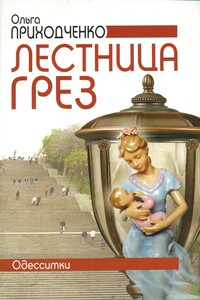 Ольга
ПРИХОДЧЕНКО

ЛЕСТНИЦА ГРЕЗ

Одесситки